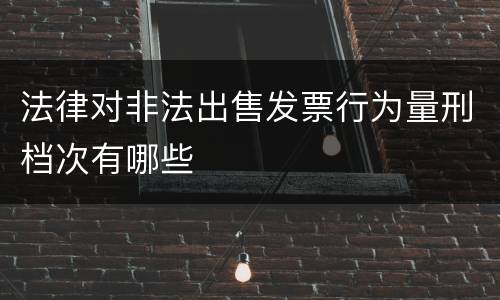 法律对非法出售发票行为量刑档次有哪些